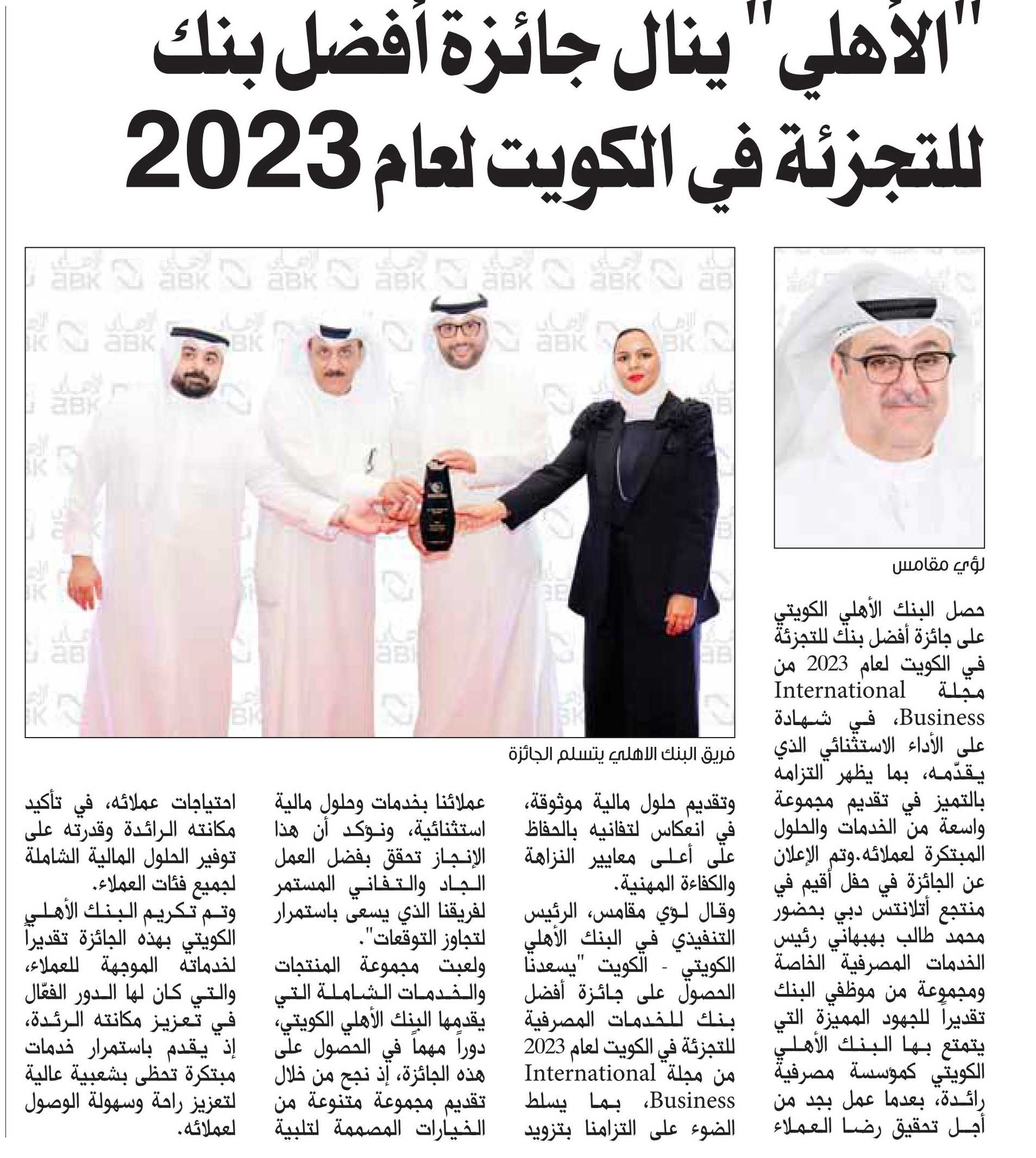 "الأهلي" ينال جائزة أفضل بنك للتجزئة في الكويت لعام 2023

لؤي مقامس

فريق البنك الاهلي يتسلم الجائزة

حصل البنك الأهلي الكويتي على جائزة أفضل بنك للتجزئة في الكويت لعام 2023 من مجلة International Business، في شهادة على الأداء الاستثنائي الذي يقدّمه، بما يظهر التزامه بالتميز في تقديم مجموعة واسعة من الخدمات والحلول المبتكرة لعملائه.وتم الإعلان عن الجائزة في حفل أقيم في منتجع أتلانتس دبي بحضور محمد طالب بهبهاني رئيس الخدمات المصرفية الخاصة ومجموعة من موظفي البنك تقديراً للجهود المميزة التي يتمتع بها البنك الأهلي الكويتي كمؤسسة مصرفية رائدة، بعدما عمل بجد من أجل تحقيق رضا العملاء وتقديم حلول مالية موثوقة، في انعكاس لتفانيه بالحفاظ على أعلى معايير النزاهة والكفاءة المهنية.

وقال لؤي مقامس، الرئيس التنفيذي في البنك الأهلي الكويتي - الكويت "يسعدنا الحصول على جائزة أفضل بنك للخدمات المصرفية للتجزئة في الكويت لعام 2023 من مجلة International Business، بما يسلط الضوء على التزامنا بتزويد عملائنا بخدمات وحلول مالية استثنائية، ونؤكد أن هذا الإنجاز تحقق بفضل العمل الجاد والتفاني المستمر لفريقنا الذي يسعى باستمرار لتجاوز التوقعات".

ولعبت مجموعة المنتجات والخدمات الشاملة التي يقدمها البنك الأهلي الكويتي، دوراً مهماً في الحصول على هذه الجائزة، إذ نجح من خلال تقديم مجموعة متنوعة من الخيارات المصممة لتلبية احتياجات عملائه، في تأكيد مكانته الرائدة وقدرته على توفير الحلول المالية الشاملة لجميع فئات العملاء.

وتم تكريم البنك الأهلي الكويتي بهذه الجائزة تقديراً لخدماته الموجهة للعملاء، والتي كان لها الدور الفعّال في تعزيز مكانته الرئدة، إذ يقدم باستمرار خدمات مبتكرة تحظى بشعبية عالية لتعزيز راحة وسهولة الوصول لعملائه.